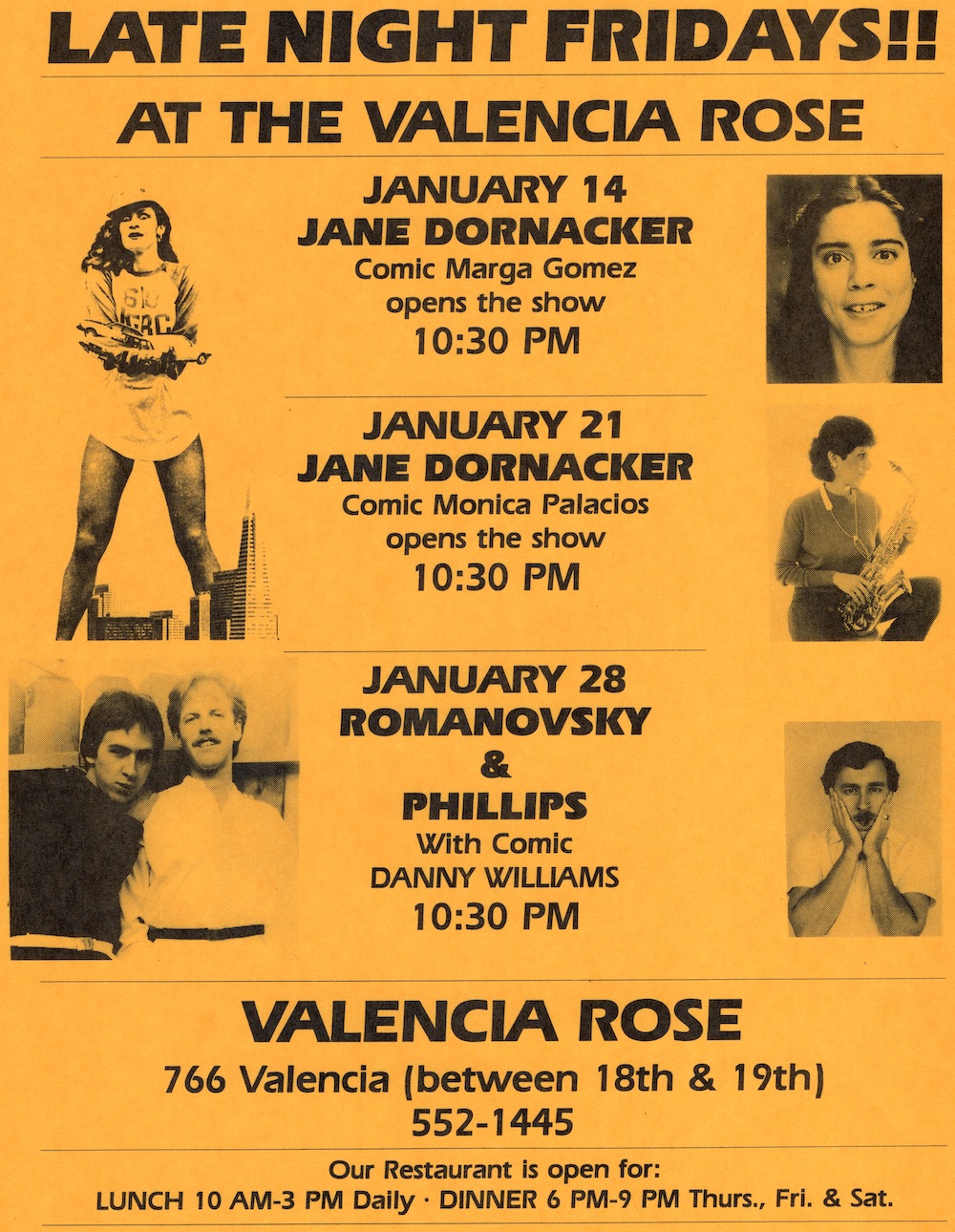 LATE NIGHT FRIDAYS!!

AT THE VALENCIA ROSE

JANUARY 14
JANE DORNACKER
Comic Marga Gomez
opens the show
10:30 PM

JANUARY 21
JANE DORNACKER
Comic Monica Palacios
opens the show
10:30 PM

JANUARY 28
ROMANOVSKY
&
PHILLIPS
With Comic
DANNY WILLIAMS
10:30 PM

VALENCIA ROSE
766 Valencia (between 18th & 19th)
552-1445

Our Restaurant is open for:
LUNCH 10 AM-3 PM Daily · DINNER 6 PM-9 PM Thurs., Fri. & Sat.